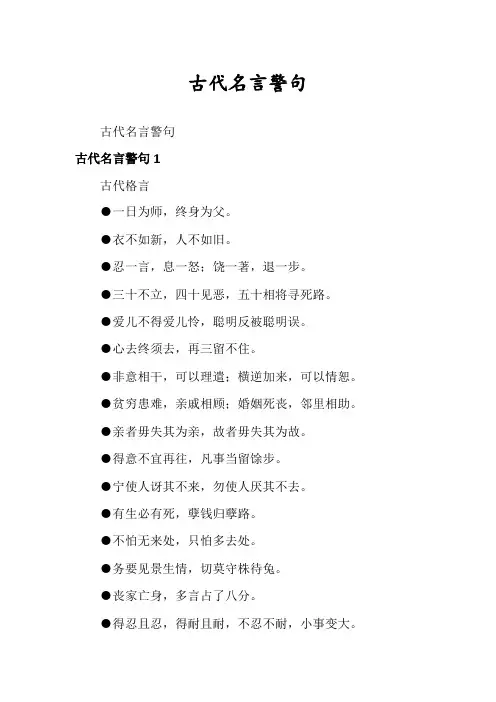 古代名言警句

古代名言警句

古代名言警句 1

古代格言

●一日为师，终身为父。

●衣不如新，人不如旧。

●忍一言，息一怒；饶一著，退一步。

●三十不立，四十见恶，五十相将寻死路。

●爱儿不得爱儿怜，聪明反被聪明误。

●心去终须去，再三留不住。

●非意相干，可以理遣；横逆加来，可以情恕。

●贫穷患难，亲戚相顾；婚姻死丧，邻里相助。

●亲者毋失其为亲，故者毋失其为故。

●得意不宜再往，凡事当留馀步。

●宁使人讶其不来，勿使人厌其不去。

●有生必有死，孽钱归孽路。

●不怕无来处，只怕多去处。

●务要见景生情，切莫守株待兔。

●丧家亡身，多言占了八分。

●得忍且忍，得耐且耐，不忍不耐，小事变大。